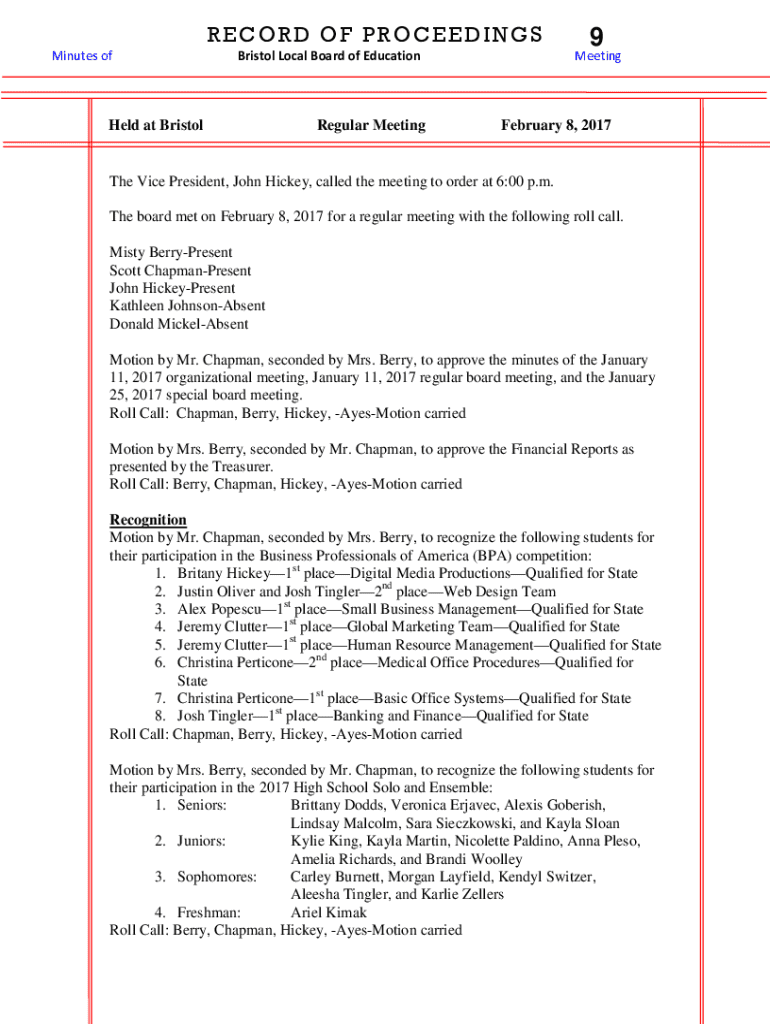 RECORD OF PROCEEDINGS 9

Minutes of Bristol Local Board of Education Meeting

Held at Bristol Regular Meeting February 8, 2017

The Vice President, John Hickey, called the meeting to order at 6:00 p.m.

The board met on February 8, 2017 for a regular meeting with the following roll call.

Misty Berry-Present
Scott Chapman-Present
John Hickey-Present
Kathleen Johnson-Absent
Donald Mickel-Absent

Motion by Mr. Chapman, seconded by Mrs. Berry, to approve the minutes of the January 11, 2017 organizational meeting, January 11, 2017 regular board meeting, and the January 25, 2017 special board meeting.
Roll Call: Chapman, Berry, Hickey, -Ayes-Motion carried

Motion by Mrs. Berry, seconded by Mr. Chapman, to approve the Financial Reports as presented by the Treasurer.
Roll Call: Berry, Chapman, Hickey, -Ayes-Motion carried

Recognition
Motion by Mr. Chapman, seconded by Mrs. Berry, to recognize the following students for their participation in the Business Professionals of America (BPA) competition:
1. Britany Hickey—1$^{st}$ place—Digital Media Productions—Qualified for State
2. Justin Oliver and Josh Tingler—2$^{nd}$ place—Web Design Team
3. Alex Popescu—1$^{st}$ place—Small Business Management—Qualified for State
4. Jeremy Clutter—1$^{st}$ place—Global Marketing Team—Qualified for State
5. Jeremy Clutter—1$^{st}$ place—Human Resource Management—Qualified for State
6. Christina Perticone—2$^{nd}$ place—Medical Office Procedures—Qualified for State
7. Christina Perticone—1$^{st}$ place—Basic Office Systems—Qualified for State
8. Josh Tingler—1$^{st}$ place—Banking and Finance—Qualified for State
Roll Call: Chapman, Berry, Hickey, -Ayes-Motion carried

Motion by Mrs. Berry, seconded by Mr. Chapman, to recognize the following students for their participation in the 2017 High School Solo and Ensemble:
1. Seniors: Brittany Dodds, Veronica Erjavec, Alexis Goberish, Lindsay Malcolm, Sara Sieczkowski, and Kayla Sloan
2. Juniors: Kylie King, Kayla Martin, Nicolette Paldino, Anna Pleso, Amelia Richards, and Brandi Woolley
3. Sophomores: Carley Burnett, Morgan Layfield, Kendyl Switzer, Aleesha Tingler, and Karlie Zellers
4. Freshman: Ariel Kimak
Roll Call: Berry, Chapman, Hickey, -Ayes-Motion carried